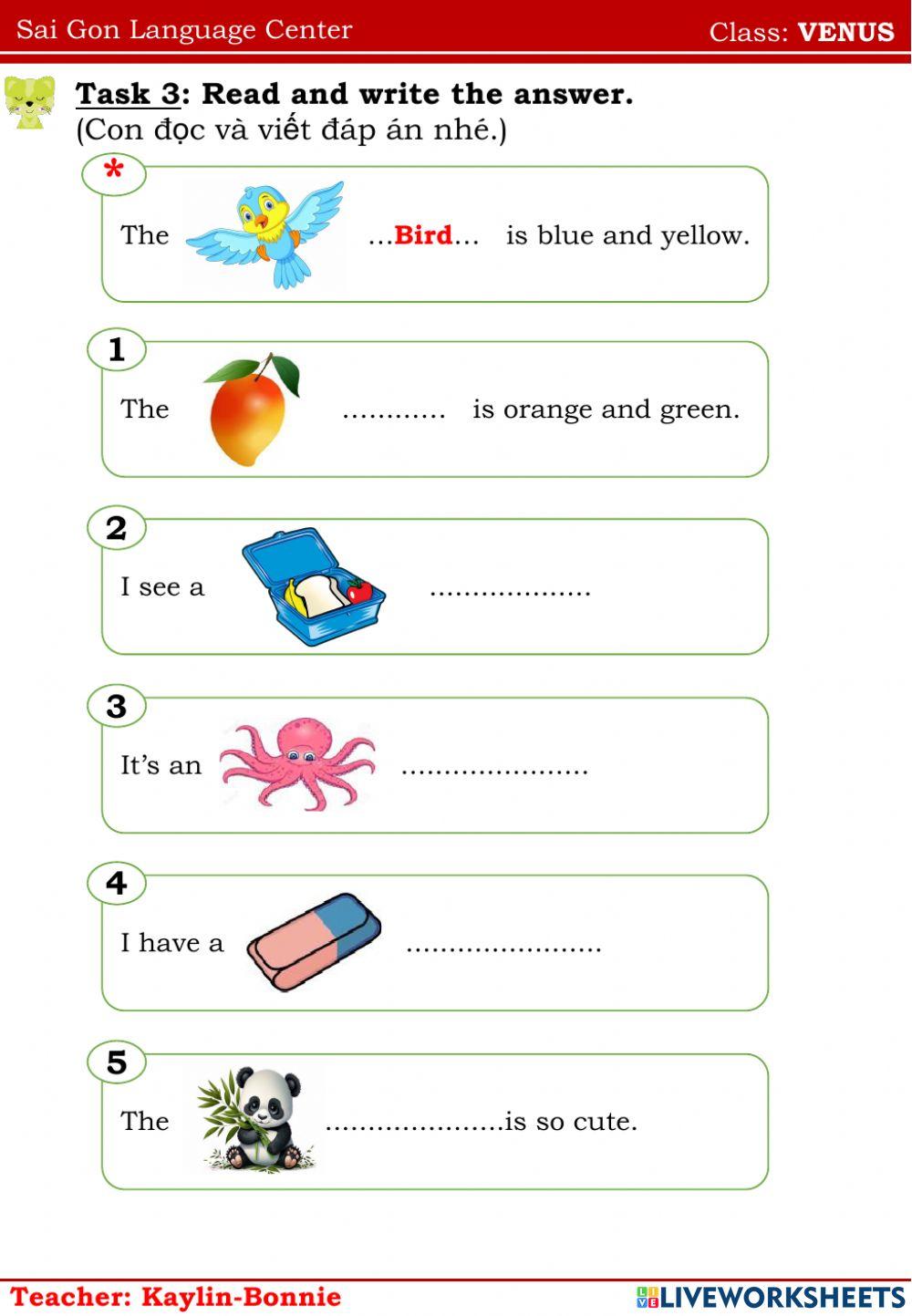 Sai Gon Language Center

Class: VENUS

Task 3: Read and write the answer.
(Con đọc và viết đáp án nhé.)

*

The ...Bird... is blue and yellow.

1

The ............ is orange and green.

2

I see a ...................

3

It's an ......................

4

I have a .......................

5

The .....................is so cute.

Teacher: Kaylin-Bonnie

LIVEWORKSHEETS